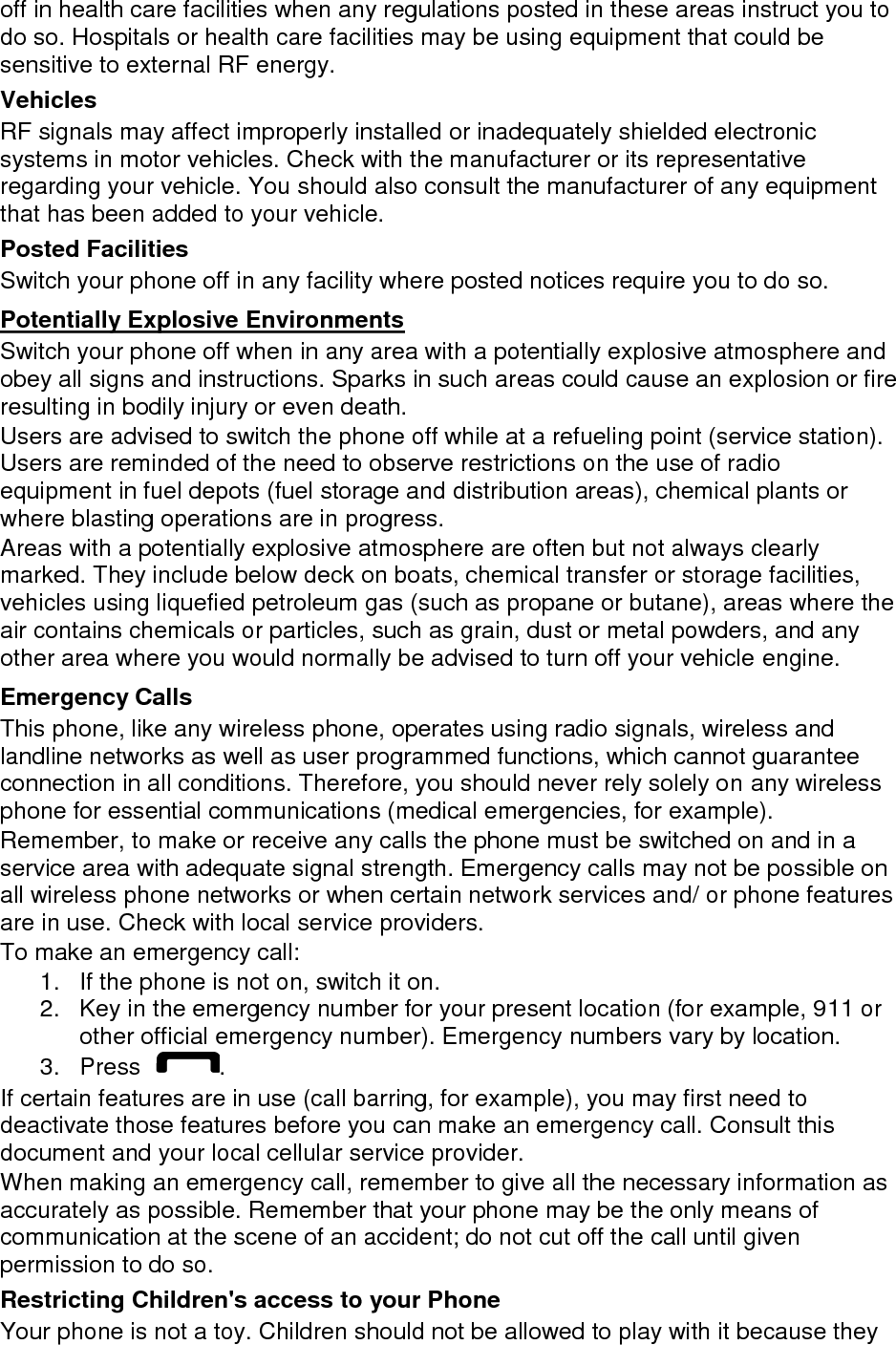 off in health care facilities when any regulations posted in these areas instruct you to do so. Hospitals or health care facilities may be using equipment that could be sensitive to external RF energy.

Vehicles

RF signals may affect improperly installed or inadequately shielded electronic systems in motor vehicles. Check with the manufacturer or its representative regarding your vehicle. You should also consult the manufacturer of any equipment that has been added to your vehicle.

Posted Facilities

Switch your phone off in any facility where posted notices require you to do so.

Potentially Explosive Environments

Switch your phone off when in any area with a potentially explosive atmosphere and obey all signs and instructions. Sparks in such areas could cause an explosion or fire resulting in bodily injury or even death.

Users are advised to switch the phone off while at a refueling point (service station). Users are reminded of the need to observe restrictions on the use of radio equipment in fuel depots (fuel storage and distribution areas), chemical plants or where blasting operations are in progress.

Areas with a potentially explosive atmosphere are often but not always clearly marked. They include below deck on boats, chemical transfer or storage facilities, vehicles using liquefied petroleum gas (such as propane or butane), areas where the air contains chemicals or particles, such as grain, dust or metal powders, and any other area where you would normally be advised to turn off your vehicle engine.

Emergency Calls

This phone, like any wireless phone, operates using radio signals, wireless and landline networks as well as user programmed functions, which cannot guarantee connection in all conditions. Therefore, you should never rely solely on any wireless phone for essential communications (medical emergencies, for example).

Remember, to make or receive any calls the phone must be switched on and in a service area with adequate signal strength. Emergency calls may not be possible on all wireless phone networks or when certain network services and/ or phone features are in use. Check with local service providers.

To make an emergency call:

1. If the phone is not on, switch it on.
2. Key in the emergency number for your present location (for example, 911 or other official emergency number). Emergency numbers vary by location.
3. Press .

If certain features are in use (call barring, for example), you may first need to deactivate those features before you can make an emergency call. Consult this document and your local cellular service provider.

When making an emergency call, remember to give all the necessary information as accurately as possible. Remember that your phone may be the only means of communication at the scene of an accident; do not cut off the call until given permission to do so.

Restricting Children's access to your Phone

Your phone is not a toy. Children should not be allowed to play with it because they